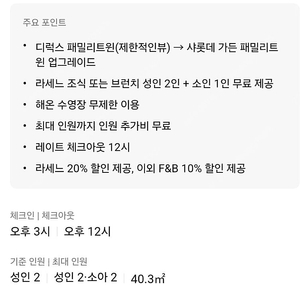 주요 포인트

• 디럭스 패밀리트윈(제한적인뷰) → 샤롯데 가든 패밀리트윈 업그레이드

• 라세느 조식 또는 브런치 성인 2인 + 소인 1인 무료 제공

• 해온 수영장 무제한 이용

• 최대 인원까지 인원 추가비 무료

• 레이트 체크아웃 12시

• 라세느 20% 할인 제공, 이외 F&B 10% 할인 제공

체크인 | 체크아웃
오후 3시 | 오후 12시

기준 인원 | 최대 인원
성인 2 | 성인 2·소아 2 | 40.3㎡